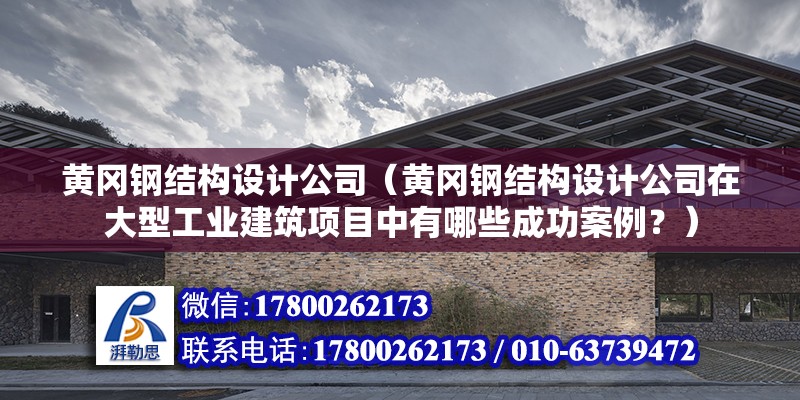 黄冈钢结构设计公司（黄冈钢结构设计公司在大型工业建筑项目中有哪些成功案例？）

湃勒思

微信：17800262173

联系电话：17800262173 / 010-63739472